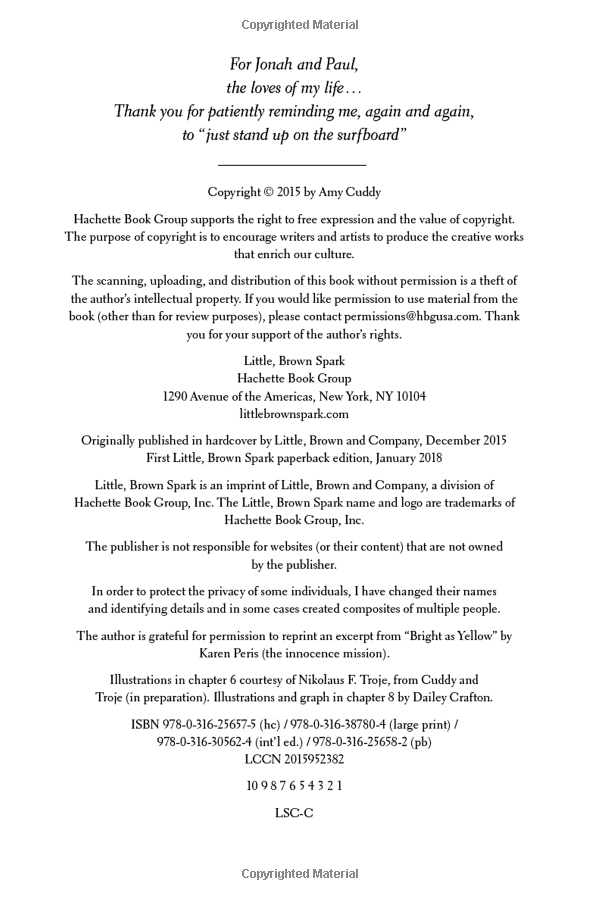 Copyrighted Material

For Jonah and Paul,
the loves of my life...
Thank you for patiently reminding me, again and again,
to "just stand up on the surfboard"

Copyright © 2015 by Amy Cuddy

Hachette Book Group supports the right to free expression and the value of copyright. The purpose of copyright is to encourage writers and artists to produce the creative works that enrich our culture.

The scanning, uploading, and distribution of this book without permission is a theft of the author's intellectual property. If you would like permission to use material from the book (other than for review purposes), please contact permissions@hbgusa.com. Thank you for your support of the author's rights.

Little, Brown Spark
Hachette Book Group
1290 Avenue of the Americas, New York, NY 10104
littlebrownspark.com

Originally published in hardcover by Little, Brown and Company, December 2015
First Little, Brown Spark paperback edition, January 2018

Little, Brown Spark is an imprint of Little, Brown and Company, a division of Hachette Book Group, Inc. The Little, Brown Spark name and logo are trademarks of Hachette Book Group, Inc.

The publisher is not responsible for websites (or their content) that are not owned by the publisher.

In order to protect the privacy of some individuals, I have changed their names and identifying details and in some cases created composites of multiple people.

The author is grateful for permission to reprint an excerpt from "Bright as Yellow" by Karen Peris (the innocence mission).

Illustrations in chapter 6 courtesy of Nikolaus F. Troje, from Cuddy and Troje (in preparation). Illustrations and graph in chapter 8 by Dailey Crafton.

ISBN 978-0-316-25657-5 (hc) / 978-0-316-38780-4 (large print) / 978-0-316-30562-4 (int'l ed.) / 978-0-316-25658-2 (pb)
LCCN 2015952382

10 9 8 7 6 5 4 3 2 1

LSC-C

Copyrighted Material